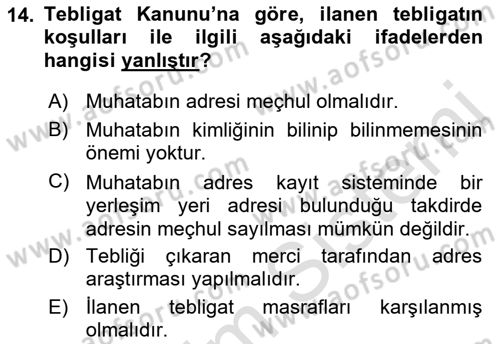 14. Tebligat Kanunu'na göre, ilanen tebligatın koşulları ile ilgili aşağıdaki ifadelerden hangisi yanlıştır?

A) Muhatabın adresi meçhul olmalıdır.
B) Muhatabın kimliğinin bilinip bilinmemesinin önemi yoktur.
C) Muhatabın adres kayıt sisteminde bir yerleşim yeri adresi bulunduğu takdirde adresin meçhul sayılması mümkün değildir.
D) Tebliği çıkaran merci tarafından adres araştırması yapılmalıdır.
E) İlanen tebligat masrafları karşılanmış olmalıdır.

www.aofsoru.com